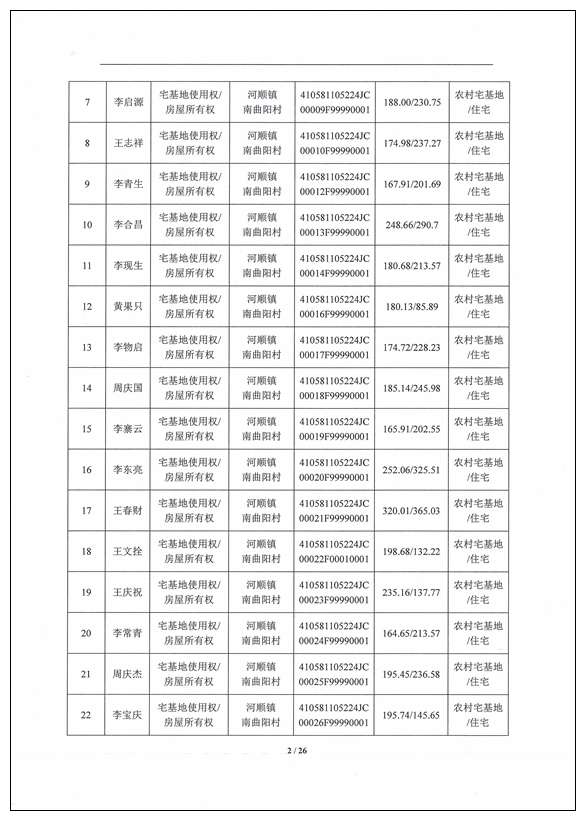 | 7 | 李启源 | 宅基地使用权/房屋所有权 | 河顺镇南曲阳村 | 410581105224JC00009F99990001 | 188.00/230.75 | 农村宅基地/住宅 |
|---|---|---|---|---|---|---|
| 8 | 王志祥 | 宅基地使用权/房屋所有权 | 河顺镇南曲阳村 | 410581105224JC00010F99990001 | 174.98/237.27 | 农村宅基地/住宅 |
| 9 | 李青生 | 宅基地使用权/房屋所有权 | 河顺镇南曲阳村 | 410581105224JC00012F99990001 | 167.91/201.69 | 农村宅基地/住宅 |
| 10 | 李合昌 | 宅基地使用权/房屋所有权 | 河顺镇南曲阳村 | 410581105224JC00013F99990001 | 248.66/290.7 | 农村宅基地/住宅 |
| 11 | 李现生 | 宅基地使用权/房屋所有权 | 河顺镇南曲阳村 | 410581105224JC00014F99990001 | 180.68/213.57 | 农村宅基地/住宅 |
| 12 | 黄果只 | 宅基地使用权/房屋所有权 | 河顺镇南曲阳村 | 410581105224JC00016F99990001 | 180.13/85.89 | 农村宅基地/住宅 |
| 13 | 李物启 | 宅基地使用权/房屋所有权 | 河顺镇南曲阳村 | 410581105224JC00017F99990001 | 174.72/228.23 | 农村宅基地/住宅 |
| 14 | 周庆国 | 宅基地使用权/房屋所有权 | 河顺镇南曲阳村 | 410581105224JC00018F99990001 | 185.14/245.98 | 农村宅基地/住宅 |
| 15 | 李寨云 | 宅基地使用权/房屋所有权 | 河顺镇南曲阳村 | 410581105224JC00019F99990001 | 165.91/202.55 | 农村宅基地/住宅 |
| 16 | 李东亮 | 宅基地使用权/房屋所有权 | 河顺镇南曲阳村 | 410581105224JC00020F99990001 | 252.06/325.51 | 农村宅基地/住宅 |
| 17 | 王春财 | 宅基地使用权/房屋所有权 | 河顺镇南曲阳村 | 410581105224JC00021F99990001 | 320.01/365.03 | 农村宅基地/住宅 |
| 18 | 王文拴 | 宅基地使用权/房屋所有权 | 河顺镇南曲阳村 | 410581105224JC00022F00010001 | 198.68/132.22 | 农村宅基地/住宅 |
| 19 | 王庆祝 | 宅基地使用权/房屋所有权 | 河顺镇南曲阳村 | 410581105224JC00023F99990001 | 235.16/137.77 | 农村宅基地/住宅 |
| 20 | 李常青 | 宅基地使用权/房屋所有权 | 河顺镇南曲阳村 | 410581105224JC00024F99990001 | 164.65/213.57 | 农村宅基地/住宅 |
| 21 | 周庆杰 | 宅基地使用权/房屋所有权 | 河顺镇南曲阳村 | 410581105224JC00025F99990001 | 195.45/236.58 | 农村宅基地/住宅 |
| 22 | 李宝庆 | 宅基地使用权/房屋所有权 | 河顺镇南曲阳村 | 410581105224JC00026F99990001 | 195.74/145.65 | 农村宅基地/住宅 |

2 / 26